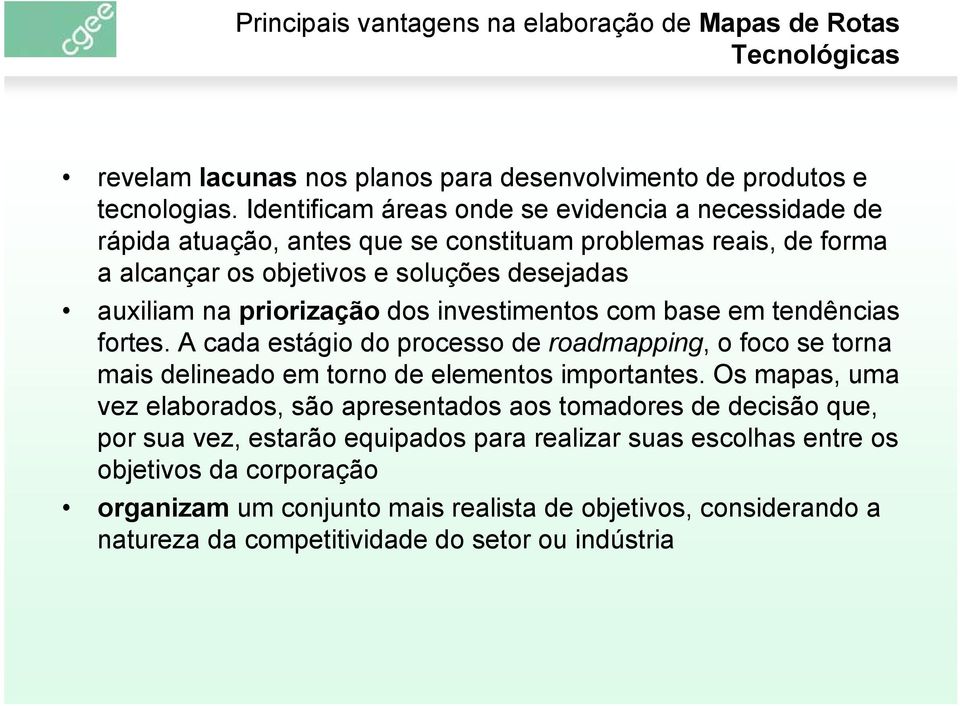 cgee

Principais vantagens na elaboração de Mapas de Rotas Tecnológicas

• revelam lacunas nos planos para desenvolvimento de produtos e tecnologias. Identificam áreas onde se evidencia a necessidade de rápida atuação, antes que se constituam problemas reais, de forma a alcançar os objetivos e soluções desejadas

• auxiliam na priorização dos investimentos com base em tendências fortes. A cada estágio do processo de roadmapping, o foco se torna mais delineado em torno de elementos importantes. Os mapas, uma vez elaborados, são apresentados aos tomadores de decisão que, por sua vez, estarão equipados para realizar suas escolhas entre os objetivos da corporação

• organizam um conjunto mais realista de objetivos, considerando a natureza da competitividade do setor ou indústria